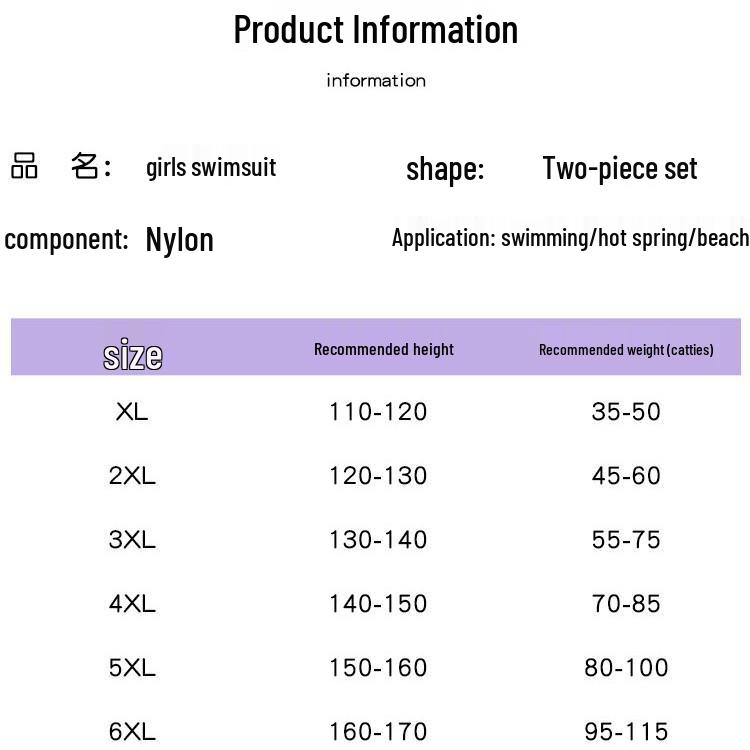 Product Information

information

品 名: girls swimsuit

shape: Two-piece set

component: Nylon

Application: swimming/hot spring/beach

| size | Recommended height | Recommended weight (catties) |
|---|---|---|
| XL | 110-120 | 35-50 |
| 2XL | 120-130 | 45-60 |
| 3XL | 130-140 | 55-75 |
| 4XL | 140-150 | 70-85 |
| 5XL | 150-160 | 80-100 |
| 6XL | 160-170 | 95-115 |